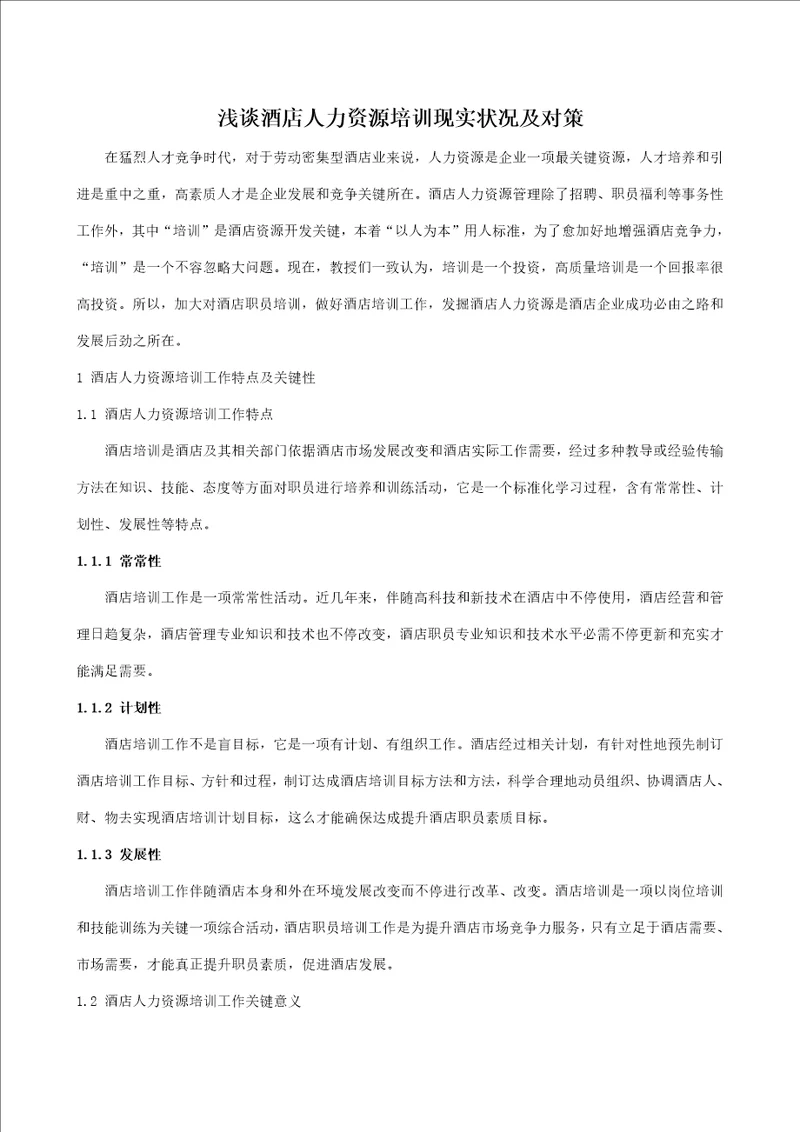 浅谈酒店人力资源培训现实状况及对策

在猛烈人才竞争时代，对于劳动密集型酒店业来说，人力资源是企业一项最关键资源，人才培养和引进是重中之重，高素质人才是企业发展和竞争关键所在。酒店人力资源管理除了招聘、职员福利等事务性工作外，其中“培训”是酒店资源开发关键，本着“以人为本”用人标准，为了愈加好地增强酒店竞争力，“培训”是一个不容忽略大问题。现在，教授们一致认为，培训是一个投资，高质量培训是一个回报率很高投资。所以，加大对酒店职员培训，做好酒店培训工作，发掘酒店人力资源是酒店企业成功必由之路和发展后劲之所在。

1 酒店人力资源培训工作特点及关键性

1.1 酒店人力资源培训工作特点

酒店培训是酒店及其相关部门依据酒店市场发展改变和酒店实际工作需要，经过多种教导或经验传输方法在知识、技能、态度等方面对职员进行培养和训练活动，它是一个标准化学习过程，含有常常性、计划性、发展性等特点。

1.1.1 常常性

酒店培训工作是一项常常性活动。近几年来，伴随高科技和新技术在酒店中不停使用，酒店经营和管理日趋复杂，酒店管理专业知识和技术也不停改变，酒店职员专业知识和技术水平必需不停更新和充实才能满足需要。

1.1.2 计划性

酒店培训工作不是盲目标，它是一项有计划、有组织工作。酒店经过相关计划，有针对性地预先制订酒店培训工作目标、方针和过程，制订达成酒店培训目标方法和方法，科学合理地动员组织、协调酒店人、财、物去实现酒店培训计划目标，这么才能确保达成提升酒店职员素质目标。

1.1.3 发展性

酒店培训工作伴随酒店本身和外在环境发展改变而不停进行改革、改变。酒店培训是一项以岗位培训和技能训练为关键一项综合活动，酒店职员培训工作是为提升酒店市场竞争力服务，只有立足于酒店需要、市场需要，才能真正提升职员素质，促进酒店发展。

1.2 酒店人力资源培训工作关键意义